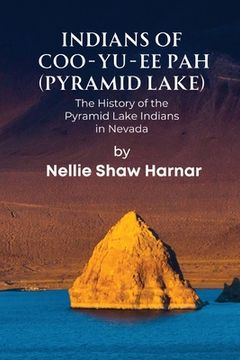 INDIANS OF COO-YU-EE PAH (PYRAMID LAKE)

The History of the Pyramid Lake Indians in Nevada

by

Nellie Shaw Harnar